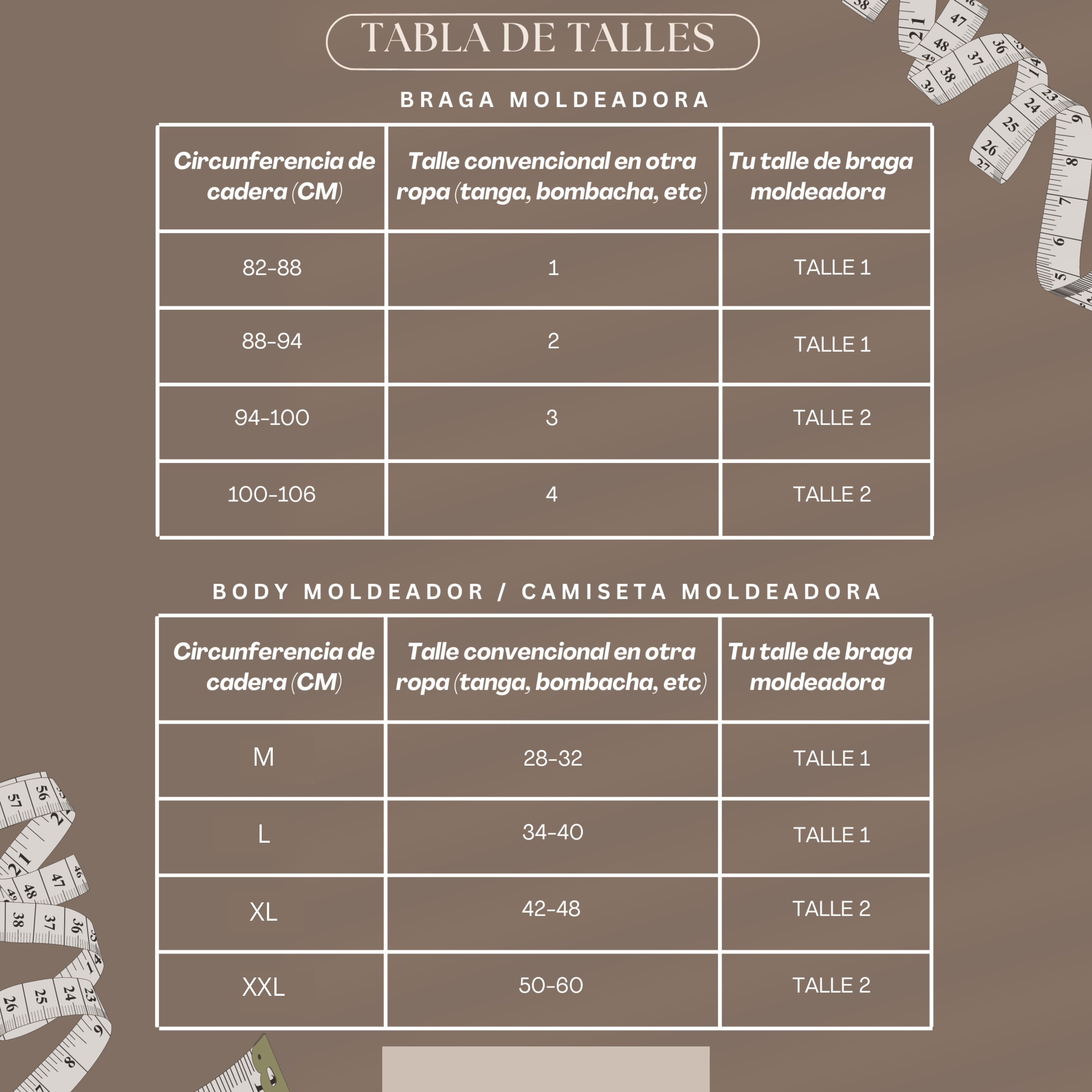 TABLA DE TALLES

BRAGA MOLDEADORA

| Circunferencia de cadera (CM) | Talle convencional en otra ropa (tanga, bombacha, etc) | Tu talle de braga moldeadora |
|---|---|---|
| 82-88 | 1 | TALLE 1 |
| 88-94 | 2 | TALLE 1 |
| 94-100 | 3 | TALLE 2 |
| 100-106 | 4 | TALLE 2 |

BODY MOLDEADOR / CAMISETA MOLDEADORA

| Circunferencia de cadera (CM) | Talle convencional en otra ropa (tanga, bombacha, etc) | Tu talle de braga moldeadora |
|---|---|---|
| M | 28-32 | TALLE 1 |
| L | 34-40 | TALLE 1 |
| XL | 42-48 | TALLE 2 |
| XXL | 50-60 | TALLE 2 |